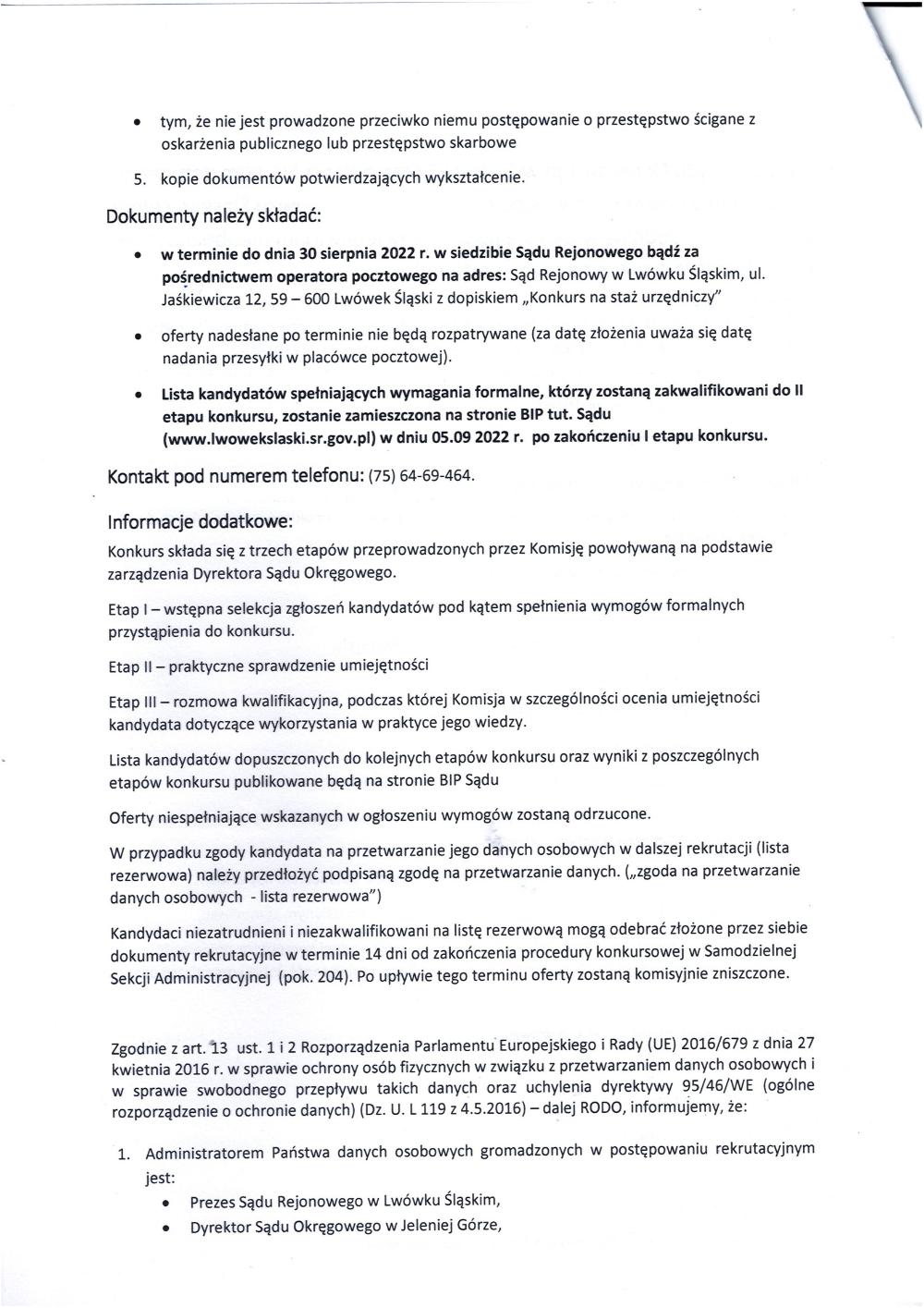 • tym, że nie jest prowadzone przeciwko niemu postępowanie o przestępstwo ścigane z oskarżenia publicznego lub przestępstwo skarbowe

5. kopie dokumentów potwierdzających wykształcenie.

Dokumenty należy składać:

• w terminie do dnia 30 sierpnia 2022 r. w siedzibie Sądu Rejonowego bądź za pośrednictwem operatora pocztowego na adres: Sąd Rejonowy w Lwówku Śląskim, ul. Jaśkiewicza 12, 59 – 600 Lwówek Śląski z dopiskiem „Konkurs na staż urzędniczy"

• oferty nadesłane po terminie nie będą rozpatrywane (za datę złożenia uważa się datę nadania przesyłki w placówce pocztowej).

• Lista kandydatów spełniających wymagania formalne, którzy zostaną zakwalifikowani do II etapu konkursu, zostanie zamieszczona na stronie BIP tut. Sądu (www.lwowekslaski.sr.gov.pl) w dniu 05.09 2022 r. po zakończeniu I etapu konkursu.

Kontakt pod numerem telefonu: (75) 64-69-464.

Informacje dodatkowe:

Konkurs składa się z trzech etapów przeprowadzonych przez Komisję powoływaną na podstawie zarządzenia Dyrektora Sądu Okręgowego.

Etap I – wstępna selekcja zgłoszeń kandydatów pod kątem spełnienia wymogów formalnych przystąpienia do konkursu.

Etap II – praktyczne sprawdzenie umiejętności

Etap III – rozmowa kwalifikacyjna, podczas której Komisja w szczególności ocenia umiejętności kandydata dotyczące wykorzystania w praktyce jego wiedzy.

Lista kandydatów dopuszczonych do kolejnych etapów konkursu oraz wyniki z poszczególnych etapów konkursu publikowane będą na stronie BIP Sądu

Oferty niespełniające wskazanych w ogłoszeniu wymogów zostaną odrzucone.

W przypadku zgody kandydata na przetwarzanie jego danych osobowych w dalszej rekrutacji (lista rezerwowa) należy przedłożyć podpisaną zgodę na przetwarzanie danych. („zgoda na przetwarzanie danych osobowych - lista rezerwowa")

Kandydaci niezatrudnieni i niezakwalifikowani na listę rezerwową mogą odebrać złożone przez siebie dokumenty rekrutacyjne w terminie 14 dni od zakończenia procedury konkursowej w Samodzielnej Sekcji Administracyjnej (pok. 204). Po upływie tego terminu oferty zostaną komisyjnie zniszczone.

Zgodnie z art. 13 ust. 1 i 2 Rozporządzenia Parlamentu Europejskiego i Rady (UE) 2016/679 z dnia 27 kwietnia 2016 r. w sprawie ochrony osób fizycznych w związku z przetwarzaniem danych osobowych i w sprawie swobodnego przepływu takich danych oraz uchylenia dyrektywy 95/46/WE (ogólne rozporządzenie o ochronie danych) (Dz. U. L 119 z 4.5.2016) – dalej RODO, informujemy, że:

1. Administratorem Państwa danych osobowych gromadzonych w postępowaniu rekrutacyjnym jest:
• Prezes Sądu Rejonowego w Lwówku Śląskim,
• Dyrektor Sądu Okręgowego w Jeleniej Górze,